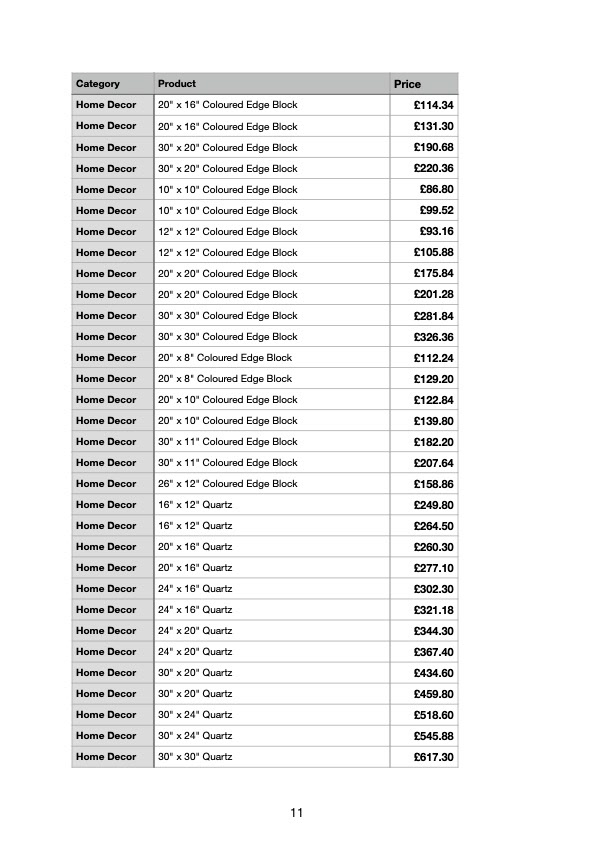 | Category | Product | Price |
|---|---|---|
| Home Decor | 20" x 16" Coloured Edge Block | £114.34 |
| Home Decor | 20" x 16" Coloured Edge Block | £131.30 |
| Home Decor | 30" x 20" Coloured Edge Block | £190.68 |
| Home Decor | 30" x 20" Coloured Edge Block | £220.36 |
| Home Decor | 10" x 10" Coloured Edge Block | £86.80 |
| Home Decor | 10" x 10" Coloured Edge Block | £99.52 |
| Home Decor | 12" x 12" Coloured Edge Block | £93.16 |
| Home Decor | 12" x 12" Coloured Edge Block | £105.88 |
| Home Decor | 20" x 20" Coloured Edge Block | £175.84 |
| Home Decor | 20" x 20" Coloured Edge Block | £201.28 |
| Home Decor | 30" x 30" Coloured Edge Block | £281.84 |
| Home Decor | 30" x 30" Coloured Edge Block | £326.36 |
| Home Decor | 20" x 8" Coloured Edge Block | £112.24 |
| Home Decor | 20" x 8" Coloured Edge Block | £129.20 |
| Home Decor | 20" x 10" Coloured Edge Block | £122.84 |
| Home Decor | 20" x 10" Coloured Edge Block | £139.80 |
| Home Decor | 30" x 11" Coloured Edge Block | £182.20 |
| Home Decor | 30" x 11" Coloured Edge Block | £207.64 |
| Home Decor | 26" x 12" Coloured Edge Block | £158.86 |
| Home Decor | 16" x 12" Quartz | £249.80 |
| Home Decor | 16" x 12" Quartz | £264.50 |
| Home Decor | 20" x 16" Quartz | £260.30 |
| Home Decor | 20" x 16" Quartz | £277.10 |
| Home Decor | 24" x 16" Quartz | £302.30 |
| Home Decor | 24" x 16" Quartz | £321.18 |
| Home Decor | 24" x 20" Quartz | £344.30 |
| Home Decor | 24" x 20" Quartz | £367.40 |
| Home Decor | 30" x 20" Quartz | £434.60 |
| Home Decor | 30" x 20" Quartz | £459.80 |
| Home Decor | 30" x 24" Quartz | £518.60 |
| Home Decor | 30" x 24" Quartz | £545.88 |
| Home Decor | 30" x 30" Quartz | £617.30 |

11